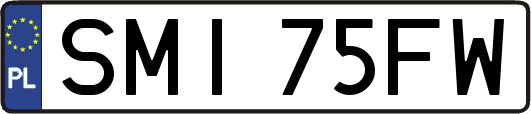 PL
SMI 75FW